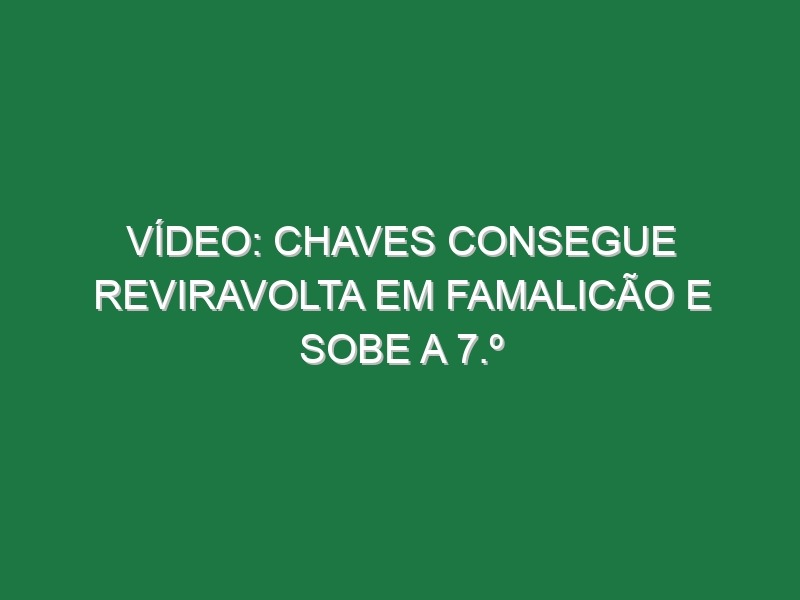 VÍDEO: CHAVES CONSEGUE REVIRAVOLTA EM FAMALICÃO E SOBE A 7.º